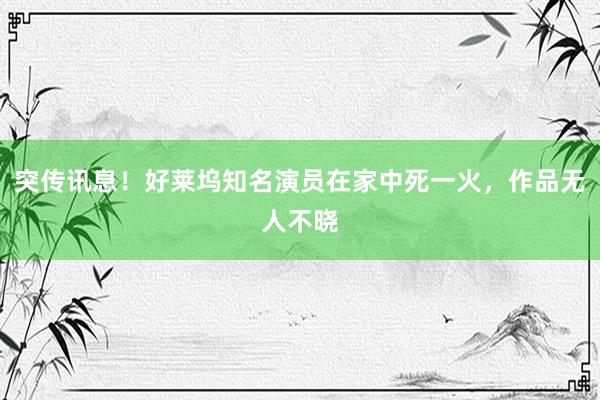 突传讯息！好莱坞知名演员在家中死一火，作品无人不晓